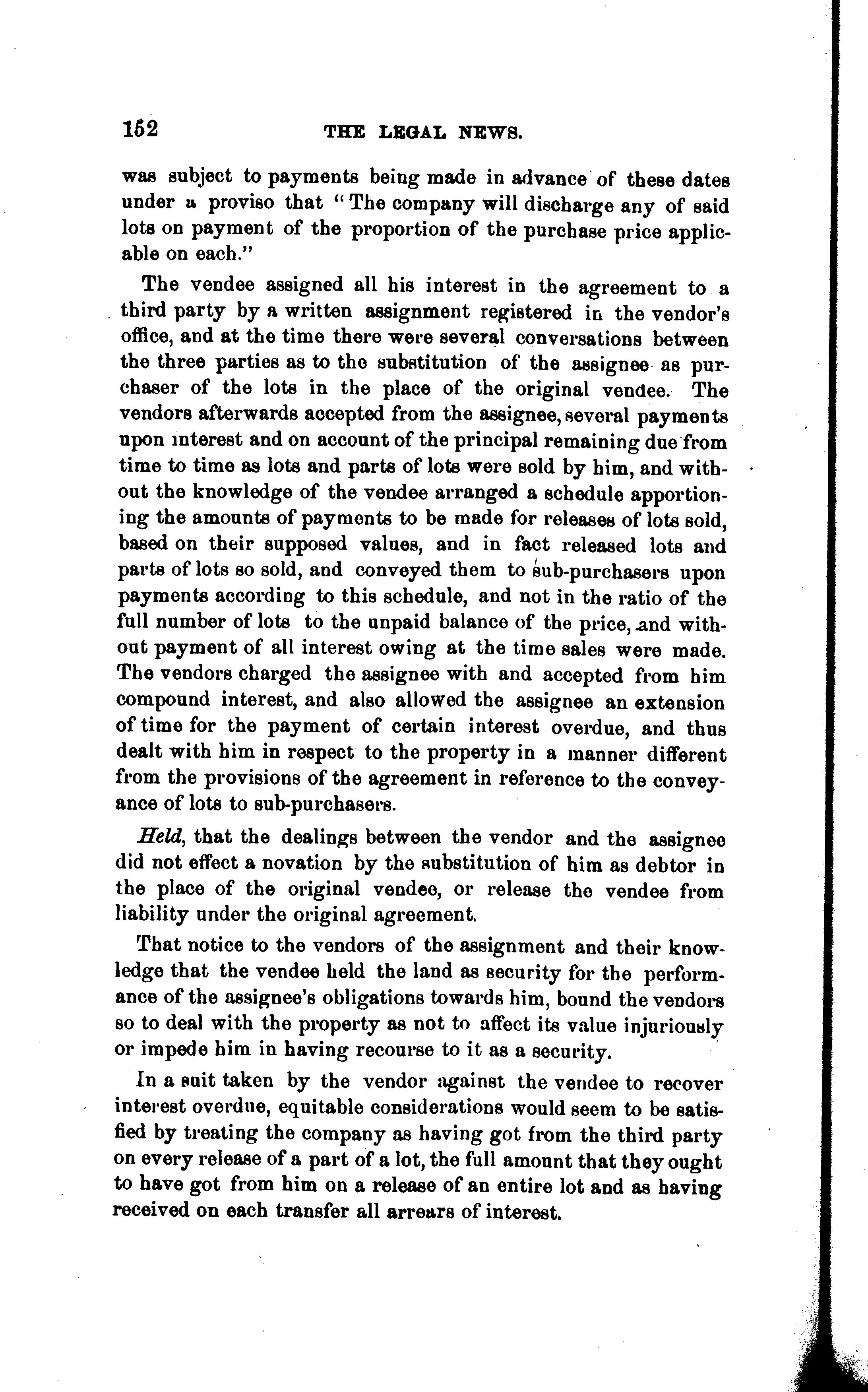 152 THE LEGAL NEWS.

was subject to payments being made in advance of these dates under a proviso that "The company will discharge any of said lots on payment of the proportion of the purchase price applicable on each."

The vendee assigned all his interest in the agreement to a third party by a written assignment registered in the vendor's office, and at the time there were several conversations between the three parties as to the substitution of the assignee as purchaser of the lots in the place of the original vendee. The vendors afterwards accepted from the assignee, several payments upon interest and on account of the principal remaining due from time to time as lots and parts of lots were sold by him, and without the knowledge of the vendee arranged a schedule apportioning the amounts of payments to be made for releases of lots sold, based on their supposed values, and in fact released lots and parts of lots so sold, and conveyed them to sub-purchasers upon payments according to this schedule, and not in the ratio of the full number of lots to the unpaid balance of the price, and without payment of all interest owing at the time sales were made. The vendors charged the assignee with and accepted from him compound interest, and also allowed the assignee an extension of time for the payment of certain interest overdue, and thus dealt with him in respect to the property in a manner different from the provisions of the agreement in reference to the conveyance of lots to sub-purchasers.

Held, that the dealings between the vendor and the assignee did not effect a novation by the substitution of him as debtor in the place of the original vendee, or release the vendee from liability under the original agreement.

That notice to the vendors of the assignment and their knowledge that the vendee held the land as security for the performance of the assignee's obligations towards him, bound the vendors so to deal with the property as not to affect its value injuriously or impede him in having recourse to it as a security.

In a suit taken by the vendor against the vendee to recover interest overdue, equitable considerations would seem to be satisfied by treating the company as having got from the third party on every release of a part of a lot, the full amount that they ought to have got from him on a release of an entire lot and as having received on each transfer all arrears of interest.